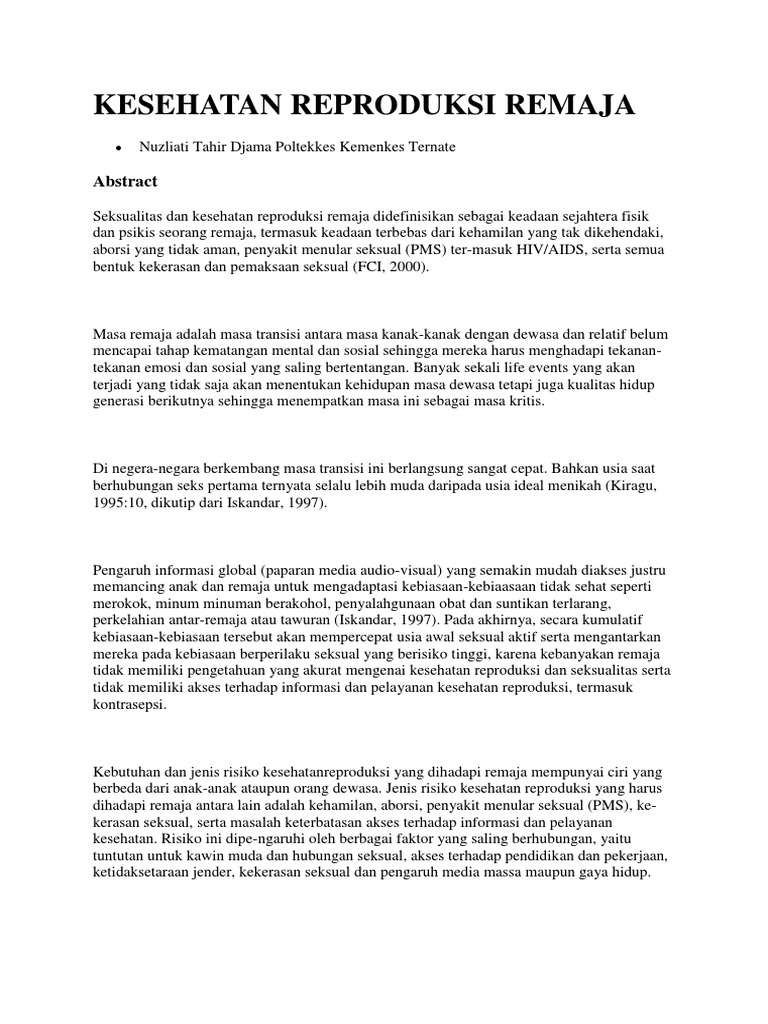 KESEHATAN REPRODUKSI REMAJA

• Nuzliati Tahir Djama Poltekkes Kemenkes Ternate

Abstract

Seksualitas dan kesehatan reproduksi remaja didefinisikan sebagai keadaan sejahtera fisik dan psikis seorang remaja, termasuk keadaan terbebas dari kehamilan yang tak dikehendaki, aborsi yang tidak aman, penyakit menular seksual (PMS) ter-masuk HIV/AIDS, serta semua bentuk kekerasan dan pemaksaan seksual (FCI, 2000).

Masa remaja adalah masa transisi antara masa kanak-kanak dengan dewasa dan relatif belum mencapai tahap kematangan mental dan sosial sehingga mereka harus menghadapi tekanan-tekanan emosi dan sosial yang saling bertentangan. Banyak sekali life events yang akan terjadi yang tidak saja akan menentukan kehidupan masa dewasa tetapi juga kualitas hidup generasi berikutnya sehingga menempatkan masa ini sebagai masa kritis.

Di negera-negara berkembang masa transisi ini berlangsung sangat cepat. Bahkan usia saat berhubungan seks pertama ternyata selalu lebih muda daripada usia ideal menikah (Kiragu, 1995:10, dikutip dari Iskandar, 1997).

Pengaruh informasi global (paparan media audio-visual) yang semakin mudah diakses justru memancing anak dan remaja untuk mengadaptasi kebiasaan-kebiaasaan tidak sehat seperti merokok, minum minuman berakohol, penyalahgunaan obat dan suntikan terlarang, perkelahian antar-remaja atau tawuran (Iskandar, 1997). Pada akhirnya, secara kumulatif kebiasaan-kebiasaan tersebut akan mempercepat usia awal seksual aktif serta mengantarkan mereka pada kebiasaan berperilaku seksual yang berisiko tinggi, karena kebanyakan remaja tidak memiliki pengetahuan yang akurat mengenai kesehatan reproduksi dan seksualitas serta tidak memiliki akses terhadap informasi dan pelayanan kesehatan reproduksi, termasuk kontrasepsi.

Kebutuhan dan jenis risiko kesehatanreproduksi yang dihadapi remaja mempunyai ciri yang berbeda dari anak-anak ataupun orang dewasa. Jenis risiko kesehatan reproduksi yang harus dihadapi remaja antara lain adalah kehamilan, aborsi, penyakit menular seksual (PMS), ke-kerasan seksual, serta masalah keterbatasan akses terhadap informasi dan pelayanan kesehatan. Risiko ini dipe-ngaruhi oleh berbagai faktor yang saling berhubungan, yaitu tuntutan untuk kawin muda dan hubungan seksual, akses terhadap pendidikan dan pekerjaan, ketidaksetaraan jender, kekerasan seksual dan pengaruh media massa maupun gaya hidup.